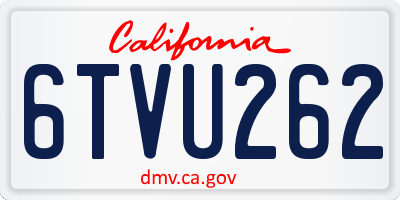 California

6TVU262

dmv.ca.gov